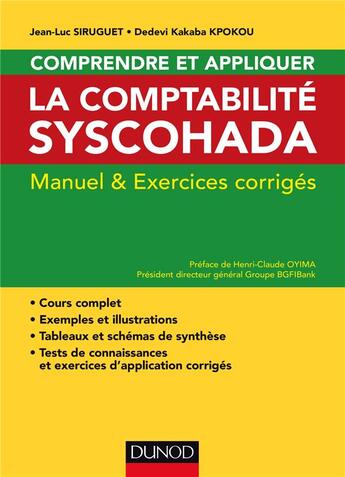 Jean-Luc SIRUGUET • Dedevi Kakaba KPOKOU

COMPRENDRE ET APPLIQUER

LA COMPTABILITÉ SYSCOHADA

Manuel & Exercices corrigés

Préface de Henri-Claude OYIMA
Président directeur général Groupe BGFIBank

• Cours complet
• Exemples et illustrations
• Tableaux et schémas de synthèse
• Tests de connaissances et exercices d'application corrigés

DUNOD